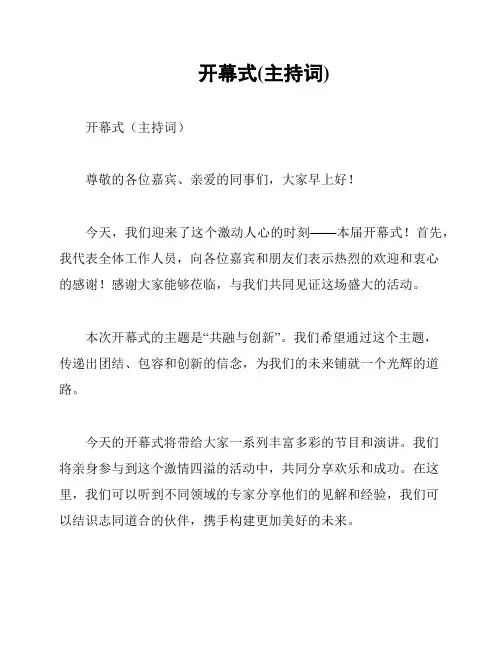 开幕式(主持词)

开幕式（主持词）

尊敬的各位嘉宾、亲爱的同事们，大家早上好！

今天，我们迎来了这个激动人心的时刻——本届开幕式！首先，我代表全体工作人员，向各位嘉宾和朋友们表示热烈的欢迎和衷心的感谢！感谢大家能够莅临，与我们共同见证这场盛大的活动。

本次开幕式的主题是“共融与创新”。我们希望通过这个主题，传递出团结、包容和创新的信念，为我们的未来铺就一个光辉的道路。

今天的开幕式将带给大家一系列丰富多彩的节目和演讲。我们将亲身参与到这个激情四溢的活动中，共同分享欢乐和成功。在这里，我们可以听到不同领域的专家分享他们的见解和经验，我们可以结识志同道合的伙伴，携手构建更加美好的未来。